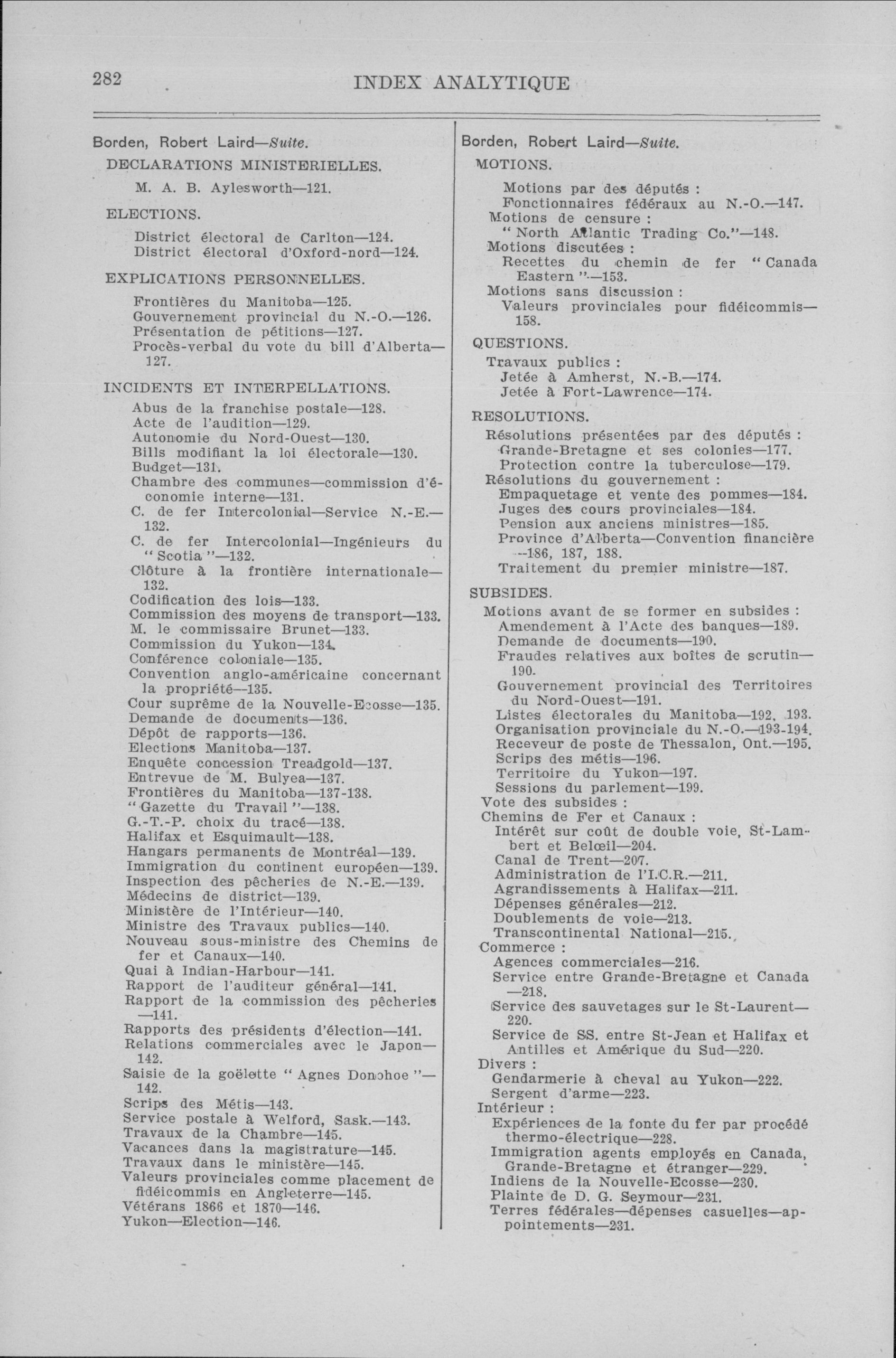 282 INDEX ANALYTIQUE

Borden, Robert Laird—Suite.

DECLARATIONS MINISTERIELLES.

M. A. B. Aylesworth—121.

ELECTIONS.

District électoral de Carlton—124.
District électoral d'Oxford-nord—124.

EXPLICATIONS PERSONNELLES.

Frontières du Manitoba—125.
Gouvernement provincial du N.-O.—126.
Présentation de pétitions—127.
Procès-verbal du vote du bill d'Alberta—127.

INCIDENTS ET INTERPELLATIONS.

Abus de la franchise postale—128.
Acte de l'audition—129.
Autonomie du Nord-Ouest—130.
Bills modifiant la loi électorale—130.
Budget—131.
Chambre des communes—commission d'économie interne—131.
C. de fer Intercolonial—Service N.-E.—132.
C. de fer Intercolonial—Ingénieurs du "Scotia"—132.
Clôture à la frontière internationale—132.
Codification des lois—133.
Commission des moyens de transport—133.
M. le commissaire Brunet—133.
Commission du Yukon—134.
Conférence coloniale—135.
Convention anglo-américaine concernant la propriété—135.
Cour suprême de la Nouvelle-Ecosse—135.
Demande de documents—136.
Dépôt de rapports—136.
Elections Manitoba—137.
Enquête concession Treadgold—137.
Entrevue de M. Bulyea—137.
Frontières du Manitoba—137-138.
"Gazette du Travail"—138.
G.-T.-P. choix du tracé—138.
Halifax et Esquimault—138.
Hangars permanents de Montréal—139.
Immigration du continent européen—139.
Inspection des pêcheries de N.-E.—139.
Médecins de district—139.
Ministère de l'Intérieur—140.
Ministre des Travaux publics—140.
Nouveau sous-ministre des Chemins de fer et Canaux—140.
Quai à Indian-Harbour—141.
Rapport de l'auditeur général—141.
Rapport de la commission des pêcheries—141.
Rapports des présidents d'élection—141.
Relations commerciales avec le Japon—142.
Saisie de la goëlette "Agnes Donohoe"—142.
Scrips des Métis—143.
Service postale à Welford, Sask.—143.
Travaux de la Chambre—145.
Vacances dans la magistrature—145.
Travaux dans le ministère—145.
Valeurs provinciales comme placement de fidéicommis en Angleterre—145.
Vétérans 1866 et 1870—146.
Yukon—Election—146.

Borden, Robert Laird—Suite.

MOTIONS.

Motions par des députés :
Fonctionnaires fédéraux au N.-O.—147.
Motions de censure :
"North Atlantic Trading Co."—148.
Motions discutées :
Recettes du chemin de fer "Canada Eastern"—153.
Motions sans discussion :
Valeurs provinciales pour fidéicommis—158.

QUESTIONS.

Travaux publics :
Jetée à Amherst, N.-B.—174.
Jetée à Fort-Lawrence—174.

RESOLUTIONS.

Résolutions présentées par des députés :
Grande-Bretagne et ses colonies—177.
Protection contre la tuberculose—179.
Résolutions du gouvernement :
Empaquetage et vente des pommes—184.
Juges des cours provinciales—184.
Pension aux anciens ministres—185.
Province d'Alberta—Convention financière—186, 187, 188.
Traitement du premier ministre—187.

SUBSIDES.

Motions avant de se former en subsides :
Amendement à l'Acte des banques—189.
Demande de documents—190.
Fraudes relatives aux boîtes de scrutin—190.
Gouvernement provincial des Territoires du Nord-Ouest—191.
Listes électorales du Manitoba—192, 193.
Organisation provinciale du N.-O.—193-194.
Receveur de poste de Thessalon, Ont.—195.
Scrips des métis—196.
Territoire du Yukon—197.
Sessions du parlement—199.
Vote des subsides :
Chemins de Fer et Canaux :
Intérêt sur coût de double voie, St-Lambert et Belœil—204.
Canal de Trent—207.
Administration de l'I.C.R.—211.
Agrandissements à Halifax—211.
Dépenses générales—212.
Doublements de voie—213.
Transcontinental National—215.
Commerce :
Agences commerciales—216.
Service entre Grande-Bretagne et Canada—218.
Service des sauvetages sur le St-Laurent—220.
Service de SS. entre St-Jean et Halifax et Antilles et Amérique du Sud—220.
Divers :
Gendarmerie à cheval au Yukon—222.
Sergent d'arme—223.
Intérieur :
Expériences de la fonte du fer par procédé thermo-électrique—228.
Immigration agents employés en Canada, Grande-Bretagne et étranger—229.
Indiens de la Nouvelle-Ecosse—230.
Plainte de D. G. Seymour—231.
Terres fédérales—dépenses casuelles—appointements—231.